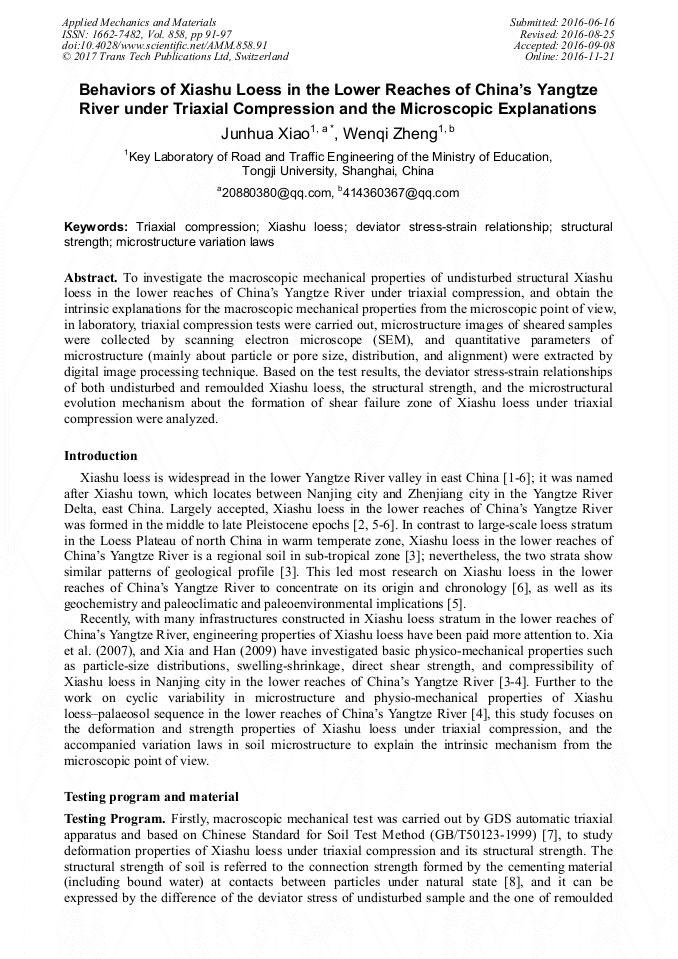 Applied Mechanics and Materials
ISSN: 1662-7482, Vol. 858, pp 91-97
doi:10.4028/www.scientific.net/AMM.858.91
© 2017 Trans Tech Publications Ltd, Switzerland

Submitted: 2016-06-16
Revised: 2016-08-25
Accepted: 2016-09-08
Online: 2016-11-21

Behaviors of Xiashu Loess in the Lower Reaches of China's Yangtze River under Triaxial Compression and the Microscopic Explanations

Junhua Xiao$^{1, a*}$, Wenqi Zheng$^{1, b}$

$^1$Key Laboratory of Road and Traffic Engineering of the Ministry of Education, Tongji University, Shanghai, China

$^a$20880380@qq.com, $^b$414360367@qq.com

Keywords: Triaxial compression; Xiashu loess; deviator stress-strain relationship; structural strength; microstructure variation laws

Abstract. To investigate the macroscopic mechanical properties of undisturbed structural Xiashu loess in the lower reaches of China's Yangtze River under triaxial compression, and obtain the intrinsic explanations for the macroscopic mechanical properties from the microscopic point of view, in laboratory, triaxial compression tests were carried out, microstructure images of sheared samples were collected by scanning electron microscope (SEM), and quantitative parameters of microstructure (mainly about particle or pore size, distribution, and alignment) were extracted by digital image processing technique. Based on the test results, the deviator stress-strain relationships of both undisturbed and remoulded Xiashu loess, the structural strength, and the microstructural evolution mechanism about the formation of shear failure zone of Xiashu loess under triaxial compression were analyzed.

Introduction

Xiashu loess is widespread in the lower Yangtze River valley in east China [1-6]; it was named after Xiashu town, which locates between Nanjing city and Zhenjiang city in the Yangtze River Delta, east China. Largely accepted, Xiashu loess in the lower reaches of China's Yangtze River was formed in the middle to late Pleistocene epochs [2, 5-6]. In contrast to large-scale loess stratum in the Loess Plateau of north China in warm temperate zone, Xiashu loess in the lower reaches of China's Yangtze River is a regional soil in sub-tropical zone [3]; nevertheless, the two strata show similar patterns of geological profile [3]. This led most research on Xiashu loess in the lower reaches of China's Yangtze River to concentrate on its origin and chronology [6], as well as its geochemistry and paleoclimatic and paleoenvironmental implications [5].

Recently, with many infrastructures constructed in Xiashu loess stratum in the lower reaches of China's Yangtze River, engineering properties of Xiashu loess have been paid more attention to. Xia et al. (2007), and Xia and Han (2009) have investigated basic physico-mechanical properties such as particle-size distributions, swelling-shrinkage, direct shear strength, and compressibility of Xiashu loess in Nanjing city in the lower reaches of China's Yangtze River [3-4]. Further to the work on cyclic variability in microstructure and physio-mechanical properties of Xiashu loess–palaeosol sequence in the lower reaches of China's Yangtze River [4], this study focuses on the deformation and strength properties of Xiashu loess under triaxial compression, and the accompanied variation laws in soil microstructure to explain the intrinsic mechanism from the microscopic point of view.

Testing program and material

Testing Program. Firstly, macroscopic mechanical test was carried out by GDS automatic triaxial apparatus and based on Chinese Standard for Soil Test Method (GB/T50123-1999) [7], to study deformation properties of Xiashu loess under triaxial compression and its structural strength. The structural strength of soil is referred to the connection strength formed by the cementing material (including bound water) at contacts between particles under natural state [8], and it can be expressed by the difference of the deviator stress of undisturbed sample and the one of remoulded